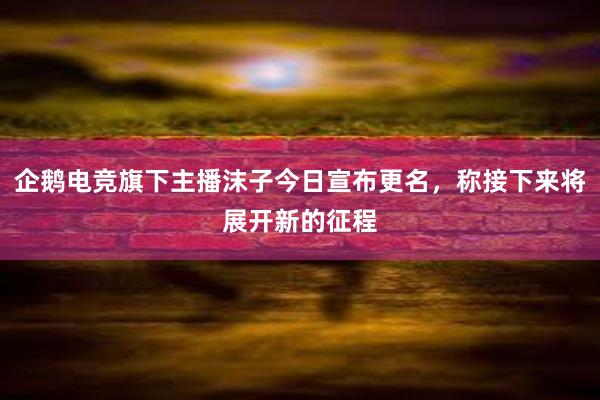 企鹅电竞旗下主播沫子今日宣布更名，称接下来将展开新的征程